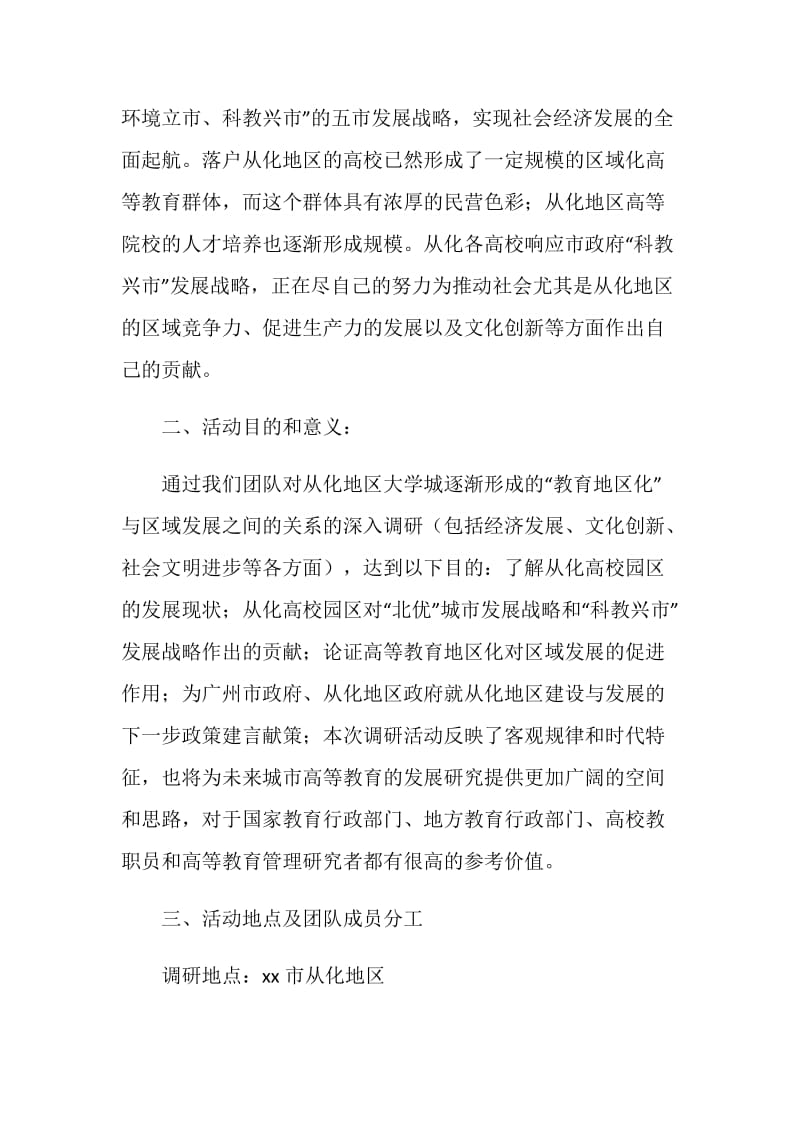 环境立市、科教兴市”的五市发展战略，实现社会经济发展的全面起航。落户从化地区的高校已然形成了一定规模的区域化高等教育群体，而这个群体具有浓厚的民营色彩；从化地区高等院校的人才培养也逐渐形成规模。从化各高校响应市政府“科教兴市”发展战略，正在尽自己的努力为推动社会尤其是从化地区的区域竞争力、促进生产力的发展以及文化创新等方面作出自己的贡献。

二、活动目的和意义：

通过我们团队对从化地区大学城逐渐形成的“教育地区化”与区域发展之间的关系的深入调研（包括经济发展、文化创新、社会文明进步等各方面），达到以下目的：了解从化高校园区的发展现状；从化高校园区对“北优”城市发展战略和“科教兴市”发展战略作出的贡献；论证高等教育地区化对区域发展的促进作用；为广州市政府、从化地区政府就从化地区建设与发展的下一步政策建言献策；本次调研活动反映了客观规律和时代特征，也将为未来城市高等教育的发展研究提供更加广阔的空间和思路，对于国家教育行政部门、地方教育行政部门、高校教职员和高等教育管理研究者都有很高的参考价值。

三、活动地点及团队成员分工

调研地点：xx 市从化地区